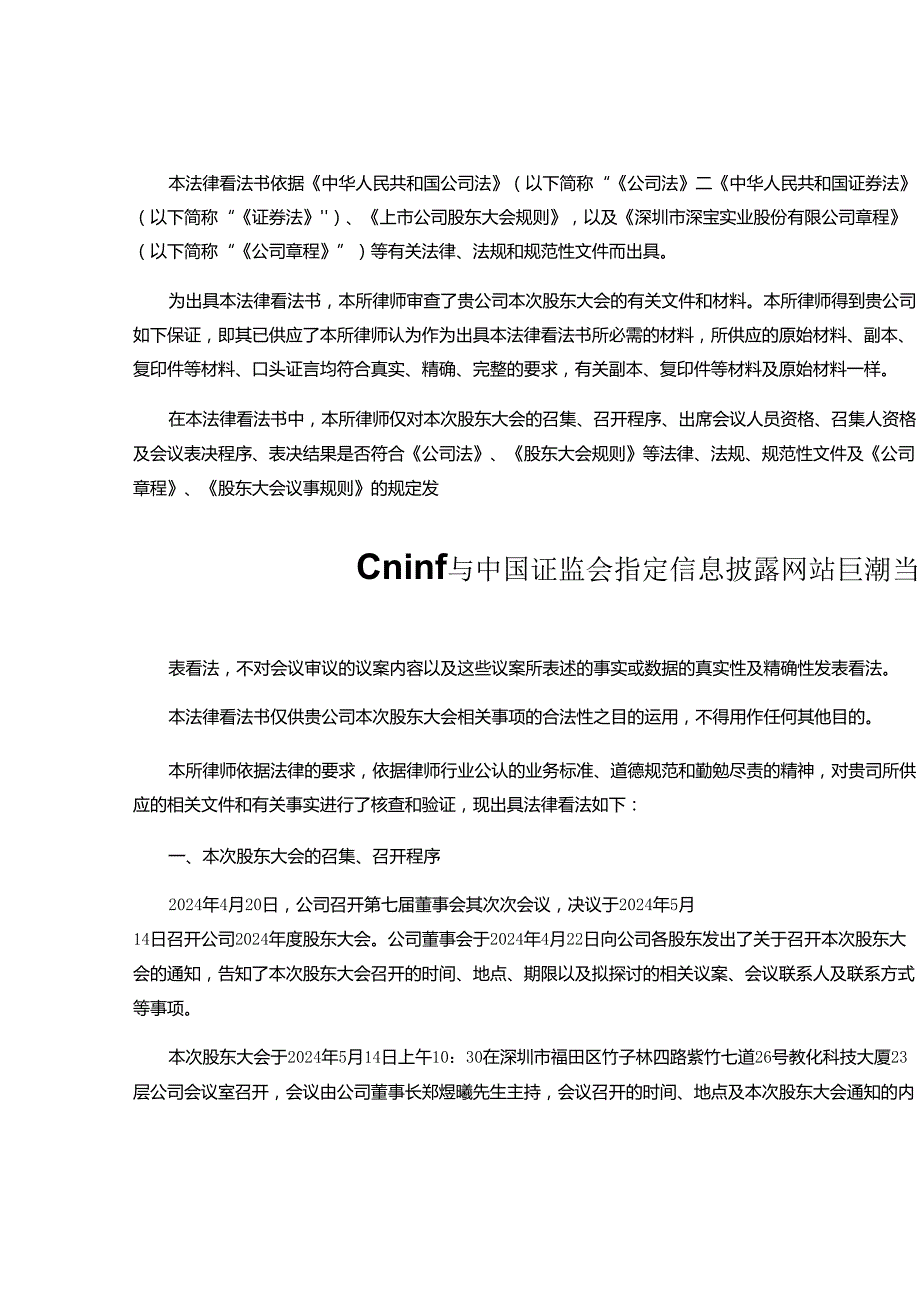 本法律看法书依据《中华人民共和国公司法》（以下简称“《公司法》二《中华人民共和国证券法》（以下简称“《证券法》''）、《上市公司股东大会规则》，以及《深圳市深宝实业股份有限公司章程》（以下简称“《公司章程》”）等有关法律、法规和规范性文件而出具。

为出具本法律看法书，本所律师审查了贵公司本次股东大会的有关文件和材料。本所律师得到贵公司如下保证，即其已供应了本所律师认为作为出具本法律看法书所必需的材料，所供应的原始材料、副本、复印件等材料、口头证言均符合真实、精确、完整的要求，有关副本、复印件等材料及原始材料一样。

在本法律看法书中，本所律师仅对本次股东大会的召集、召开程序、出席会议人员资格、召集人资格及会议表决程序、表决结果是否符合《公司法》、《股东大会规则》等法律、法规、规范性文件及《公司章程》、《股东大会议事规则》的规定发

Cninf与中国证监会指定信息披露网站巨潮当

表看法，不对会议审议的议案内容以及这些议案所表述的事实或数据的真实性及精确性发表看法。

本法律看法书仅供贵公司本次股东大会相关事项的合法性之目的运用，不得用作任何其他目的。

本所律师依据法律的要求，依据律师行业公认的业务标准、道德规范和勤勉尽责的精神，对贵司所供应的相关文件和有关事实进行了核查和验证，现出具法律看法如下：

一、本次股东大会的召集、召开程序

2024年4月20日，公司召开第七届董事会其次次会议，决议于2024年5月14日召开公司2024年度股东大会。公司董事会于2024年4月22日向公司各股东发出了关于召开本次股东大会的通知，告知了本次股东大会召开的时间、地点、期限以及拟探讨的相关议案、会议联系人及联系方式等事项。

本次股东大会于2024年5月14日上午10：30在深圳市福田区竹子林四路紫竹七道26号教化科技大厦23层公司会议室召开，会议由公司董事长郑煜曦先生主持，会议召开的时间、地点及本次股东大会通知的内